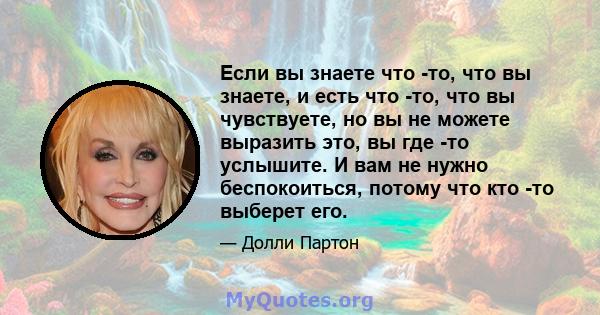 Если вы знаете что -то, что вы знаете, и есть что -то, что вы чувствуете, но вы не можете выразить это, вы где -то услышите. И вам не нужно беспокоиться, потому что кто -то выберет его.

— Долли Партон

MyQuotes.org